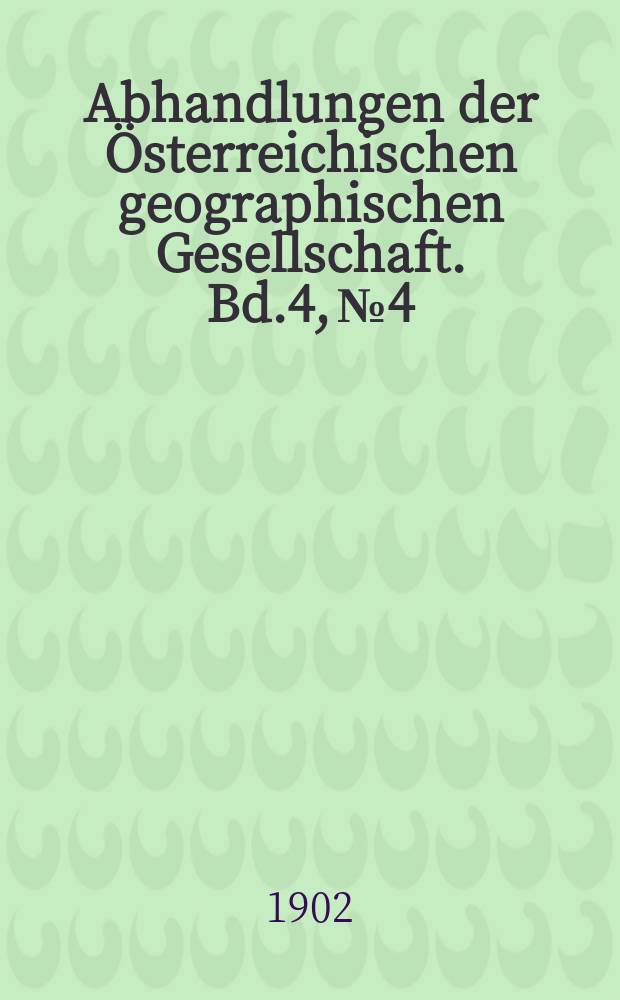 Abhandlungen der Österreichischen geographischen Gesellschaft. Bd.4, №4

1902